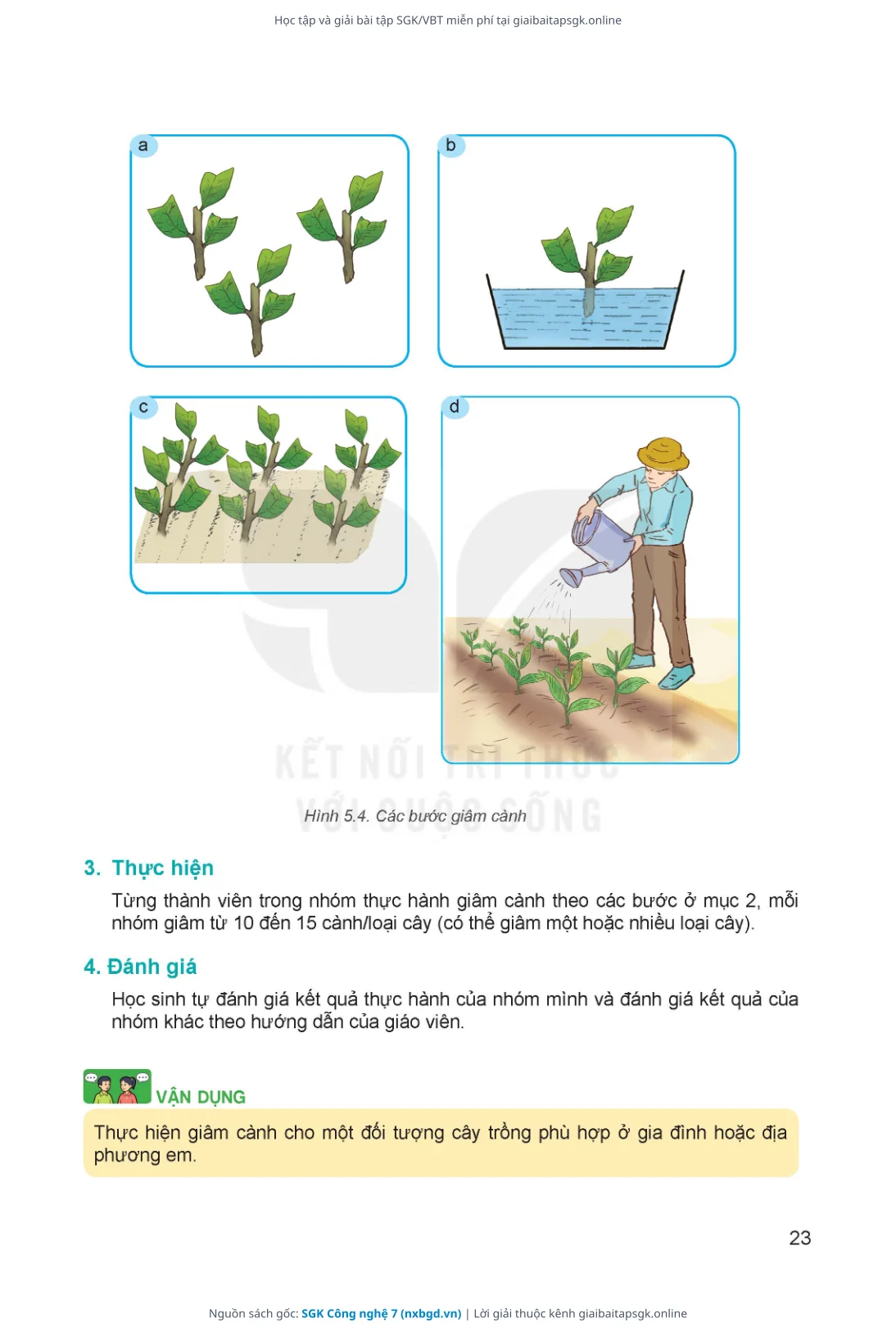 Học tập và giải bài tập SGK/VBT miễn phí tại giaibaitapsgk.online

a

b

c

d

KẾT NỐI TRI THỨC
VỚI CUỘC SỐNG

Hình 5.4. Các bước giâm cành

3. Thực hiện

Từng thành viên trong nhóm thực hành giâm cành theo các bước ở mục 2, mỗi nhóm giâm từ 10 đến 15 cành/loại cây (có thể giâm một hoặc nhiều loại cây).

4. Đánh giá

Học sinh tự đánh giá kết quả thực hành của nhóm mình và đánh giá kết quả của nhóm khác theo hướng dẫn của giáo viên.

VẬN DỤNG

Thực hiện giâm cành cho một đối tượng cây trồng phù hợp ở gia đình hoặc địa phương em.

23

Nguồn sách gốc: SGK Công nghệ 7 (nxbgd.vn) | Lời giải thuộc kênh giaibaitapsgk.online